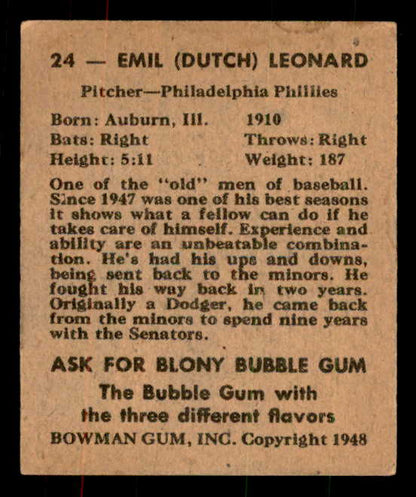 24 — EMIL (DUTCH) LEONARD

Pitcher—Philadelphia Phillies

Born: Auburn, Ill. 1910
Bats: Right Throws: Right
Height: 5:11 Weight: 187

One of the "old" men of baseball. Since 1947 was one of his best seasons it shows what a fellow can do if he takes care of himself. Experience and ability are an unbeatable combination. He's had his ups and downs, being sent back to the minors. He fought his way back in two years. Originally a Dodger, he came back from the minors to spend nine years with the Senators.

ASK FOR BLONY BUBBLE GUM

The Bubble Gum with the three different flavors

BOWMAN GUM, INC. Copyright 1948